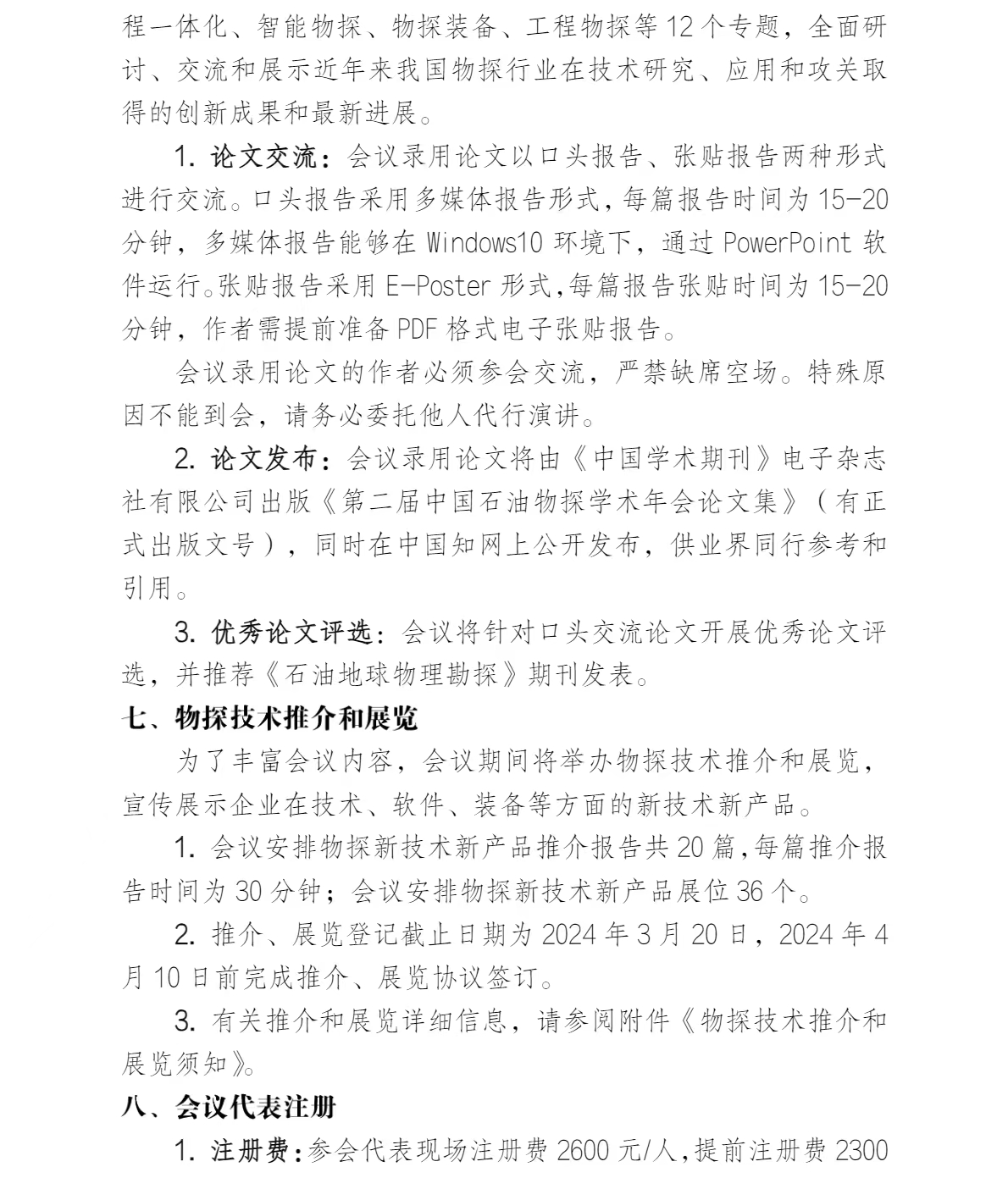 程一体化、智能物探、物探装备、工程物探等 12 个专题，全面研讨、交流和展示近年来我国物探行业在技术研究、应用和攻关取得的创新成果和最新进展。

1. 论文交流：会议录用论文以口头报告、张贴报告两种形式进行交流。口头报告采用多媒体报告形式，每篇报告时间为 15-20 分钟，多媒体报告能够在 Windows10 环境下，通过 PowerPoint 软件运行。张贴报告采用 E-Poster 形式，每篇报告张贴时间为 15-20 分钟，作者需提前准备 PDF 格式电子张贴报告。

会议录用论文的作者必须参会交流，严禁缺席空场。特殊原因不能到会，请务必委托他人代行演讲。

2. 论文发布：会议录用论文将由《中国学术期刊》电子杂志社有限公司出版《第二届中国石油物探学术年会论文集》（有正式出版文号），同时在中国知网上公开发布，供业界同行参考和引用。

3. 优秀论文评选：会议将针对口头交流论文开展优秀论文评选，并推荐《石油地球物理勘探》期刊发表。

七、物探技术推介和展览

为了丰富会议内容，会议期间将举办物探技术推介和展览，宣传展示企业在技术、软件、装备等方面的新技术新产品。

1. 会议安排物探新技术新产品推介报告共 20 篇，每篇推介报告时间为 30 分钟；会议安排物探新技术新产品展位 36 个。

2. 推介、展览登记截止日期为 2024 年 3 月 20 日，2024 年 4 月 10 日前完成推介、展览协议签订。

3. 有关推介和展览详细信息，请参阅附件《物探技术推介和展览须知》。

八、会议代表注册

1. 注册费：参会代表现场注册费 2600 元/人，提前注册费 2300